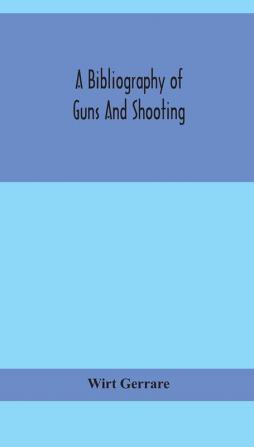 A Bibliography of
Guns And Shooting

Wirt Gerrare